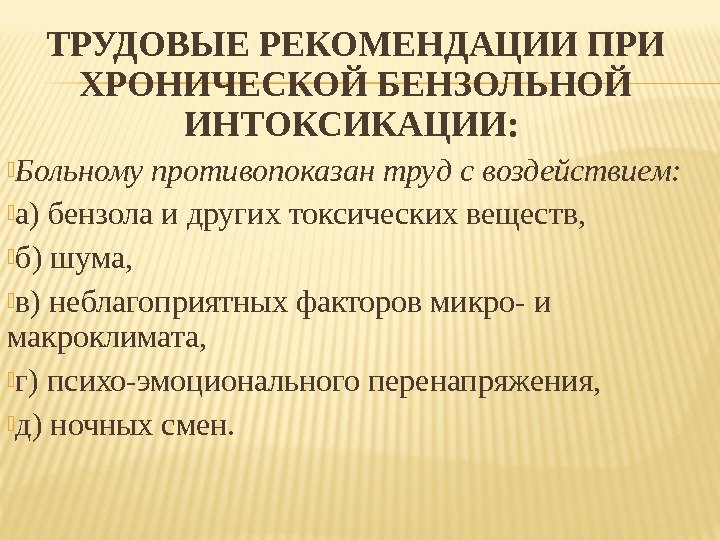 ТРУДОВЫЕ РЕКОМЕНДАЦИИ ПРИ ХРОНИЧЕСКОЙ БЕНЗОЛЬНОЙ ИНТОКСИКАЦИИ:

Больному противопоказан труд с воздействием:

а) бензола и других токсических веществ,

б) шума,

в) неблагоприятных факторов микро- и макроклимата,

г) психо-эмоционального перенапряжения,

д) ночных смен.